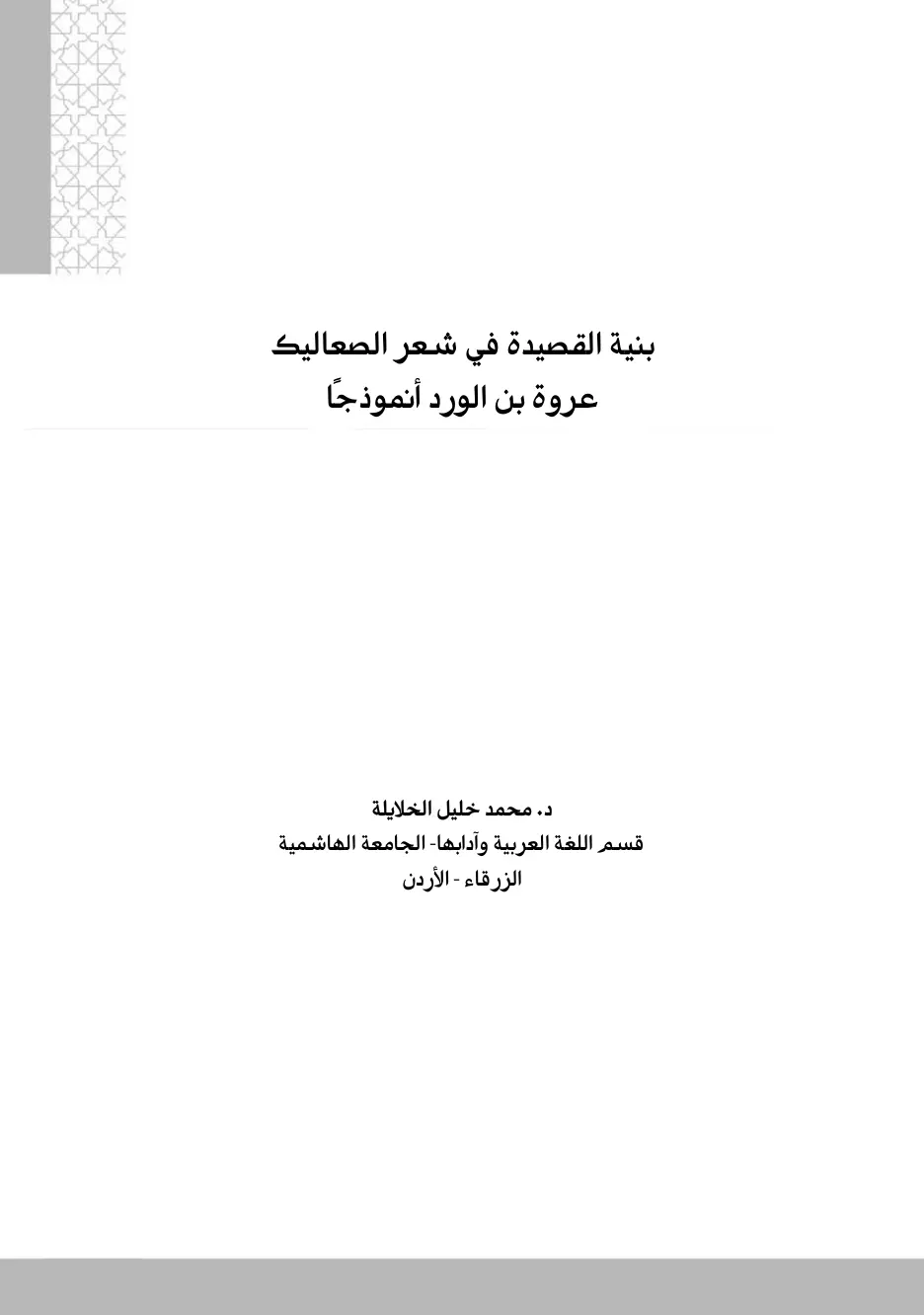 بنية القصيدة في شعر الصعاليك
عروة بن الورد أنموذجًا

د. محمد خليل الخلايلة
قسم اللغة العربية وآدابها- الجامعة الهاشمية
الزرقاء - الأردن